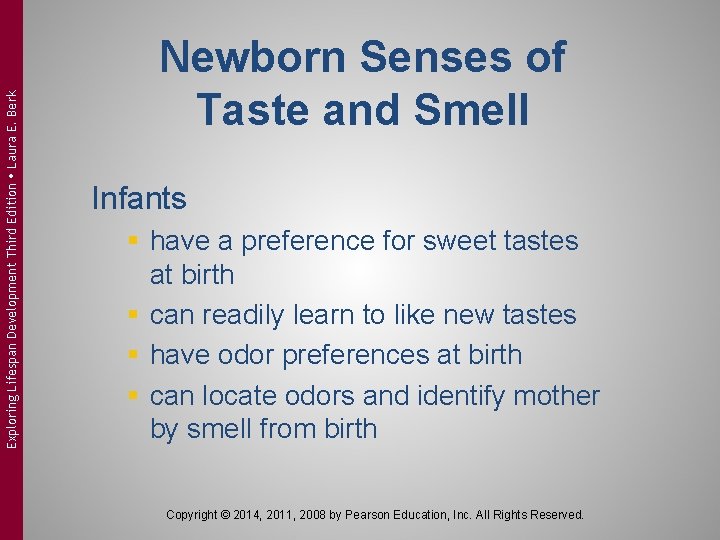 Exploring Lifespan Development Third Edition • Laura E. Berk

Newborn Senses of Taste and Smell

Infants

- have a preference for sweet tastes at birth
- can readily learn to like new tastes
- have odor preferences at birth
- can locate odors and identify mother by smell from birth

Copyright © 2014, 2011, 2008 by Pearson Education, Inc. All Rights Reserved.